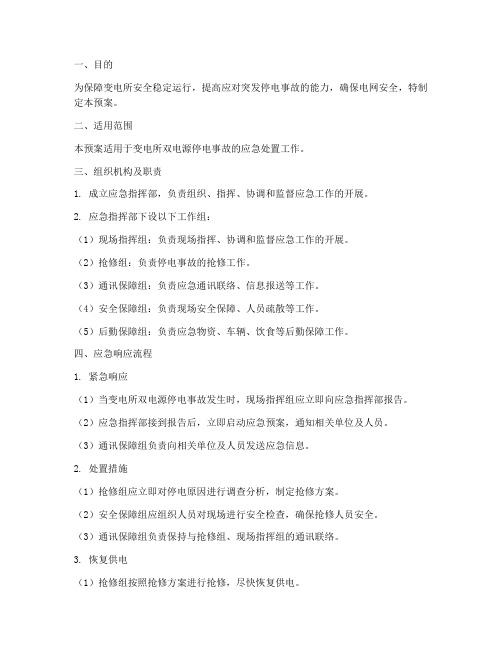 一、目的

为保障变电所安全稳定运行，提高应对突发停电事故的能力，确保电网安全，特制定本预案。

二、适用范围

本预案适用于变电所双电源停电事故的应急处置工作。

三、组织机构及职责

1. 成立应急指挥部，负责组织、指挥、协调和监督应急工作的开展。

2. 应急指挥部下设以下工作组：

（1）现场指挥组：负责现场指挥、协调和监督应急工作的开展。

（2）抢修组：负责停电事故的抢修工作。

（3）通讯保障组：负责应急通讯联络、信息报送等工作。

（4）安全保障组：负责现场安全保障、人员疏散等工作。

（5）后勤保障组：负责应急物资、车辆、饮食等后勤保障工作。

四、应急响应流程

1. 紧急响应

（1）当变电所双电源停电事故发生时，现场指挥组应立即向应急指挥部报告。

（2）应急指挥部接到报告后，立即启动应急预案，通知相关单位及人员。

（3）通讯保障组负责向相关单位及人员发送应急信息。

2. 处置措施

（1）抢修组应立即对停电原因进行调查分析，制定抢修方案。

（2）安全保障组应组织人员对现场进行安全检查，确保抢修人员安全。

（3）通讯保障组负责保持与抢修组、现场指挥组的通讯联络。

3. 恢复供电

（1）抢修组按照抢修方案进行抢修，尽快恢复供电。